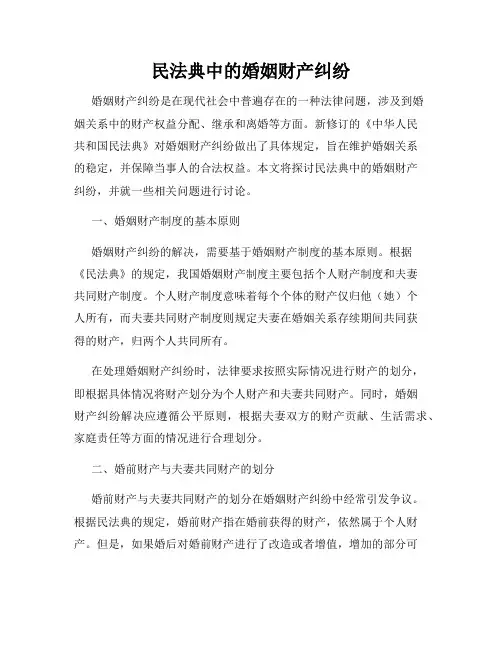 民法典中的婚姻财产纠纷

婚姻财产纠纷是在现代社会中普遍存在的一种法律问题，涉及到婚姻关系中的财产权益分配、继承和离婚等方面。新修订的《中华人民共和国民法典》对婚姻财产纠纷做出了具体规定，旨在维护婚姻关系的稳定，并保障当事人的合法权益。本文将探讨民法典中的婚姻财产纠纷，并就一些相关问题进行讨论。

一、婚姻财产制度的基本原则

婚姻财产纠纷的解决，需要基于婚姻财产制度的基本原则。根据《民法典》的规定，我国婚姻财产制度主要包括个人财产制度和夫妻共同财产制度。个人财产制度意味着每个个体的财产仅归他（她）个人所有，而夫妻共同财产制度则规定夫妻在婚姻关系存续期间共同获得的财产，归两个人共同所有。

在处理婚姻财产纠纷时，法律要求按照实际情况进行财产的划分，即根据具体情况将财产划分为个人财产和夫妻共同财产。同时，婚姻财产纠纷解决应遵循公平原则，根据夫妻双方的财产贡献、生活需求、家庭责任等方面的情况进行合理划分。

二、婚前财产与夫妻共同财产的划分

婚前财产与夫妻共同财产的划分在婚姻财产纠纷中经常引发争议。根据民法典的规定，婚前财产指在婚前获得的财产，依然属于个人财产。但是，如果婚后对婚前财产进行了改造或者增值，增加的部分可